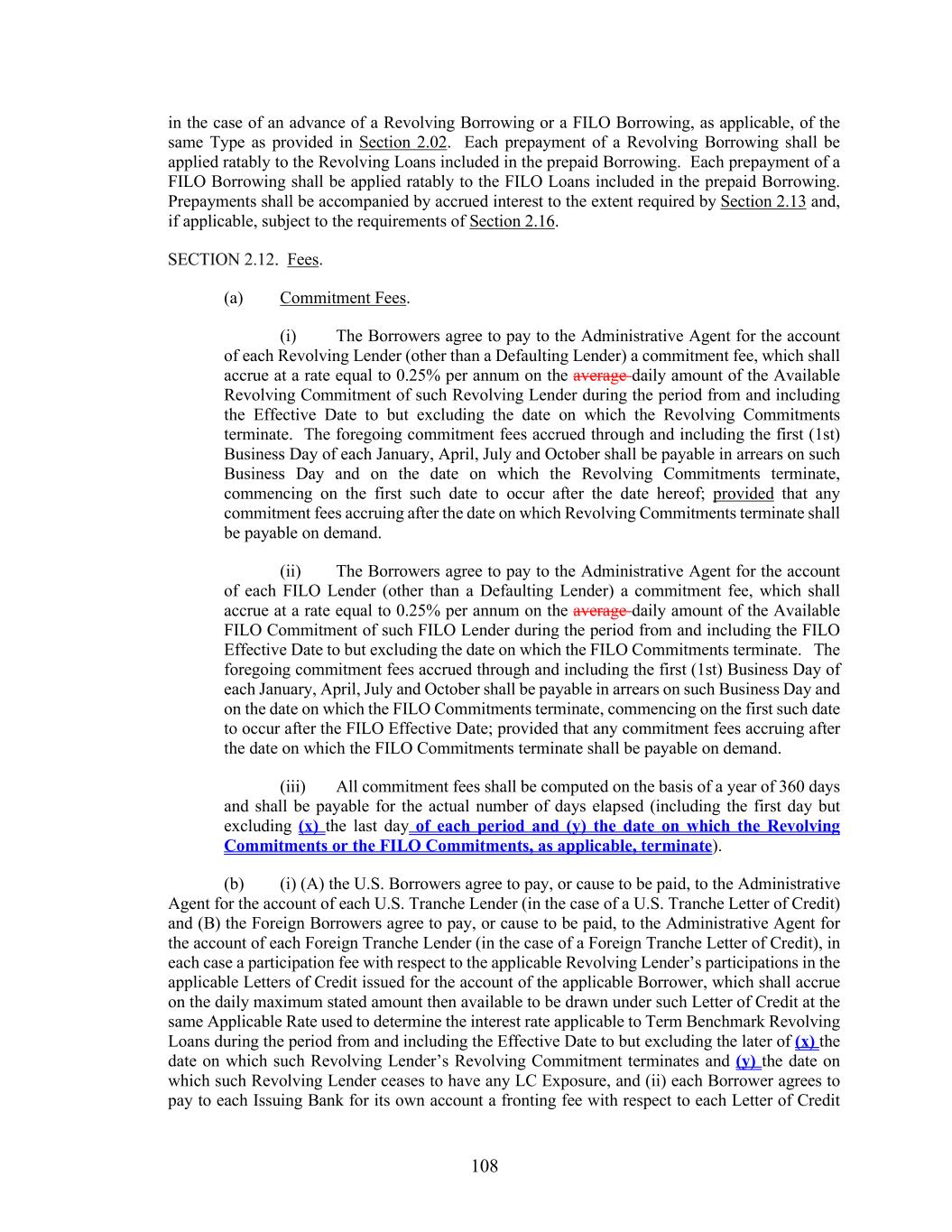 in the case of an advance of a Revolving Borrowing or a FILO Borrowing, as applicable, of the same Type as provided in Section 2.02. Each prepayment of a Revolving Borrowing shall be applied ratably to the Revolving Loans included in the prepaid Borrowing. Each prepayment of a FILO Borrowing shall be applied ratably to the FILO Loans included in the prepaid Borrowing. Prepayments shall be accompanied by accrued interest to the extent required by Section 2.13 and, if applicable, subject to the requirements of Section 2.16.

SECTION 2.12. Fees.

(a) Commitment Fees.

(i) The Borrowers agree to pay to the Administrative Agent for the account of each Revolving Lender (other than a Defaulting Lender) a commitment fee, which shall accrue at a rate equal to 0.25% per annum on the average daily amount of the Available Revolving Commitment of such Revolving Lender during the period from and including the Effective Date to but excluding the date on which the Revolving Commitments terminate. The foregoing commitment fees accrued through and including the first (1st) Business Day of each January, April, July and October shall be payable in arrears on such Business Day and on the date on which the Revolving Commitments terminate, commencing on the first such date to occur after the date hereof; provided that any commitment fees accruing after the date on which Revolving Commitments terminate shall be payable on demand.

(ii) The Borrowers agree to pay to the Administrative Agent for the account of each FILO Lender (other than a Defaulting Lender) a commitment fee, which shall accrue at a rate equal to 0.25% per annum on the average daily amount of the Available FILO Commitment of such FILO Lender during the period from and including the FILO Effective Date to but excluding the date on which the FILO Commitments terminate. The foregoing commitment fees accrued through and including the first (1st) Business Day of each January, April, July and October shall be payable in arrears on such Business Day and on the date on which the FILO Commitments terminate, commencing on the first such date to occur after the FILO Effective Date; provided that any commitment fees accruing after the date on which the FILO Commitments terminate shall be payable on demand.

(iii) All commitment fees shall be computed on the basis of a year of 360 days and shall be payable for the actual number of days elapsed (including the first day but excluding (x) the last day of each period and (y) the date on which the Revolving Commitments or the FILO Commitments, as applicable, terminate).

(b) (i) (A) the U.S. Borrowers agree to pay, or cause to be paid, to the Administrative Agent for the account of each U.S. Tranche Lender (in the case of a U.S. Tranche Letter of Credit) and (B) the Foreign Borrowers agree to pay, or cause to be paid, to the Administrative Agent for the account of each Foreign Tranche Lender (in the case of a Foreign Tranche Letter of Credit), in each case a participation fee with respect to the applicable Revolving Lender's participations in the applicable Letters of Credit issued for the account of the applicable Borrower, which shall accrue on the daily maximum stated amount then available to be drawn under such Letter of Credit at the same Applicable Rate used to determine the interest rate applicable to Term Benchmark Revolving Loans during the period from and including the Effective Date to but excluding the later of (x) the date on which such Revolving Lender's Revolving Commitment terminates and (y) the date on which such Revolving Lender ceases to have any LC Exposure, and (ii) each Borrower agrees to pay to each Issuing Bank for its own account a fronting fee with respect to each Letter of Credit

108